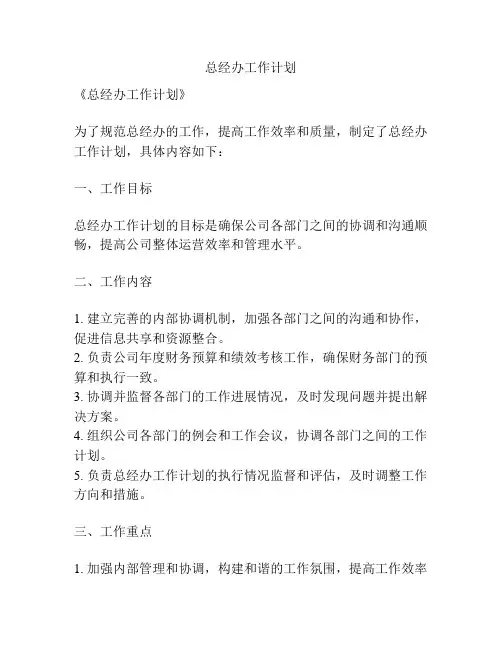 总经办工作计划

《总经办工作计划》

为了规范总经办的工作，提高工作效率和质量，制定了总经办工作计划，具体内容如下：

一、工作目标

总经办工作计划的目标是确保公司各部门之间的协调和沟通顺畅，提高公司整体运营效率和管理水平。

二、工作内容

1. 建立完善的内部协调机制，加强各部门之间的沟通和协作，促进信息共享和资源整合。
2. 负责公司年度财务预算和绩效考核工作，确保财务部门的预算和执行一致。
3. 协调并监督各部门的工作进展情况，及时发现问题并提出解决方案。
4. 组织公司各部门的例会和工作会议，协调各部门之间的工作计划。
5. 负责总经办工作计划的执行情况监督和评估，及时调整工作方向和措施。

三、工作重点

1. 加强内部管理和协调，构建和谐的工作氛围，提高工作效率